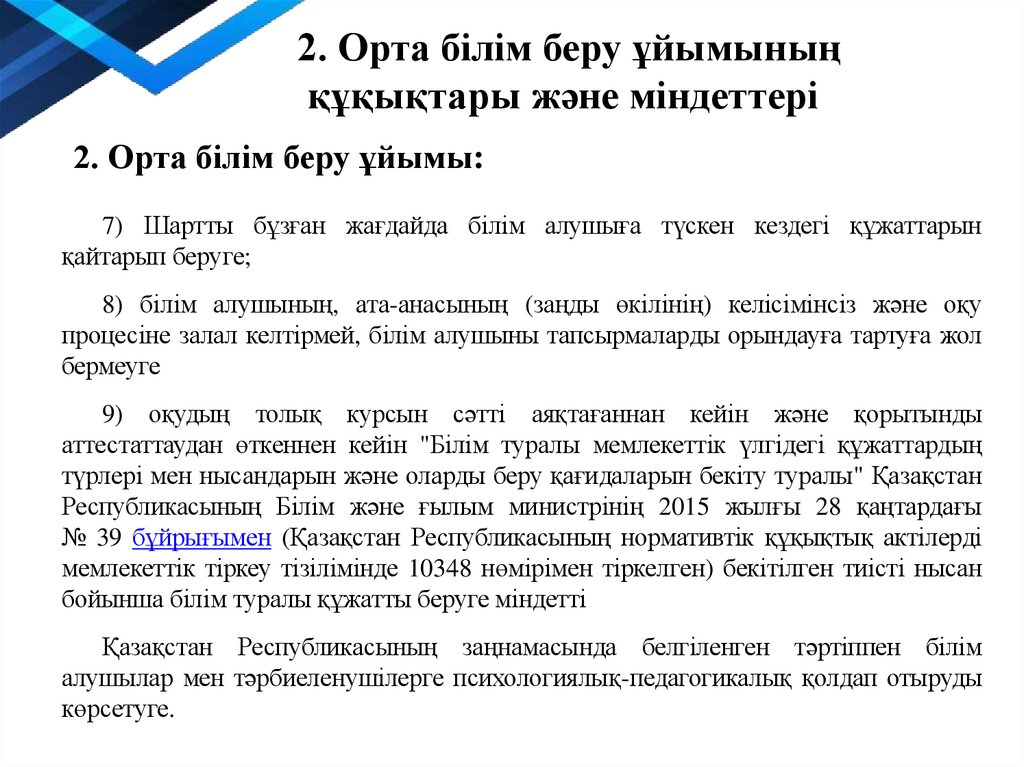 2. Орта білім беру ұйымының құқықтары және міндеттері

2. Орта білім беру ұйымы:

7) Шартты бұзған жағдайда білім алушыға түскен кездегі құжаттарын қайтарып беруге;

8) білім алушының, ата-анасының (заңды өкілінің) келісімінсіз және оқу процесіне залал келтірмей, білім алушыны тапсырмаларды орындауға тартуға жол бермеуге

9) оқудың толық курсын сәтті аяқтағаннан кейін және қорытынды аттестаттаудан өткеннен кейін "Білім туралы мемлекеттік үлгідегі құжаттардың түрлері мен нысандарын және оларды беру қағидаларын бекіту туралы" Қазақстан Республикасының Білім және ғылым министрінің 2015 жылғы 28 қаңтардағы № 39 бұйрығымен (Қазақстан Республикасының нормативтік құқықтық актілерді мемлекеттік тіркеу тізілімінде 10348 нөмірімен тіркелген) бекітілген тиісті нысан бойынша білім туралы құжатты беруге міндетті

Қазақстан Республикасының заңнамасында белгіленген тәртіппен білім алушылар мен тәрбиеленушілерге психологиялық-педагогикалық қолдап отыруды көрсетуге.